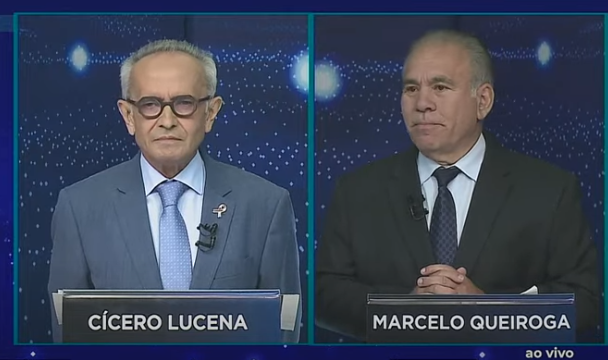 CÍCERO LUCENA

MARCELO QUEIROGA

ao vivo